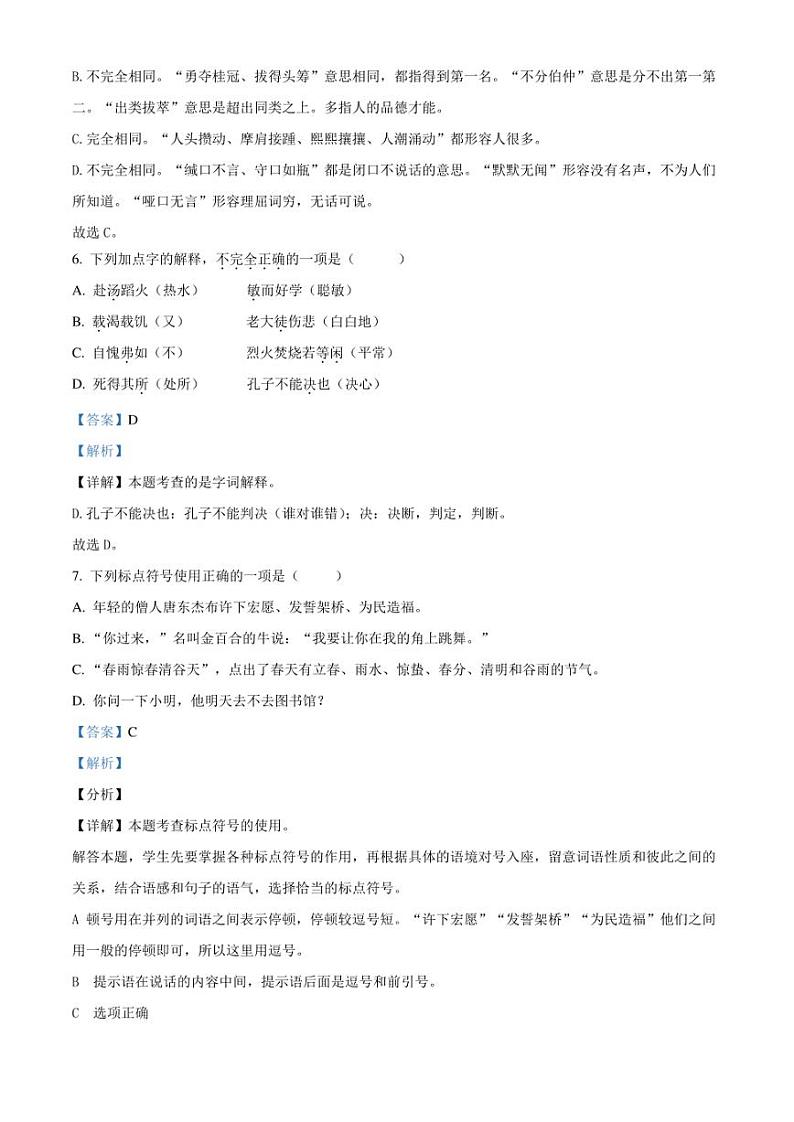 B. 不完全相同。“勇夺桂冠、拔得头筹”意思相同，都指得到第一名。“不分伯仲”意思是分不出第一第二。“出类拔萃”意思是超出同类之上。多指人的品德才能。

C. 完全相同。“人头攒动、摩肩接踵、熙熙攘攘、人潮涌动”都形容人很多。

D. 不完全相同。“缄口不言、守口如瓶”都是闭口不说话的意思。“默默无闻”形容没有名声，不为人们所知道。“哑口无言”形容理屈词穷，无话可说。

故选 C。

6. 下列加点字的解释，不完全正确的一项是（　　）

A. 赴汤蹈火（热水）　　敏而好学（聪敏）

B. 载渴载饥（又）　　老大徒伤悲（白白地）

C. 自愧弗如（不）　　烈火焚烧若等闲（平常）

D. 死得其所（处所）　　孔子不能决也（决心）

【答案】D

【解析】

【详解】本题考查的是字词解释。

D. 孔子不能决也：孔子不能判决（谁对谁错）；决：决断，判定，判断。

故选 D。

7. 下列标点符号使用正确的一项是（　　）

A. 年轻的僧人唐东杰布许下宏愿、发誓架桥、为民造福。

B. “你过来，”名叫金百合的牛说：“我要让你在我的角上跳舞。”

C. “春雨惊春清谷天”，点出了春天有立春、雨水、惊蛰、春分、清明和谷雨的节气。

D. 你问一下小明，他明天去不去图书馆？

【答案】C

【解析】

【分析】

【详解】本题考查标点符号的使用。

解答本题，学生先要掌握各种标点符号的作用，再根据具体的语境对号入座，留意词语性质和彼此之间的关系，结合语感和句子的语气，选择恰当的标点符号。

A 顿号用在并列的词语之间表示停顿，停顿较逗号短。“许下宏愿”“发誓架桥”“为民造福”他们之间用一般的停顿即可，所以这里用逗号。

B　提示语在说话的内容中间，提示语后面是逗号和前引号。

C　选项正确